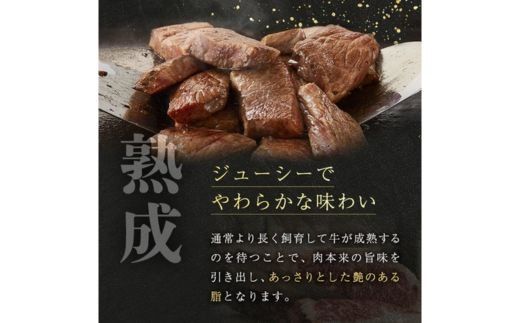 熟成

ジューシーで
やわらかな味わい

通常より長く飼育して牛が成熟するのを待つことで、肉本来の旨味を引き出し、あっさりとした艶のある脂となります。